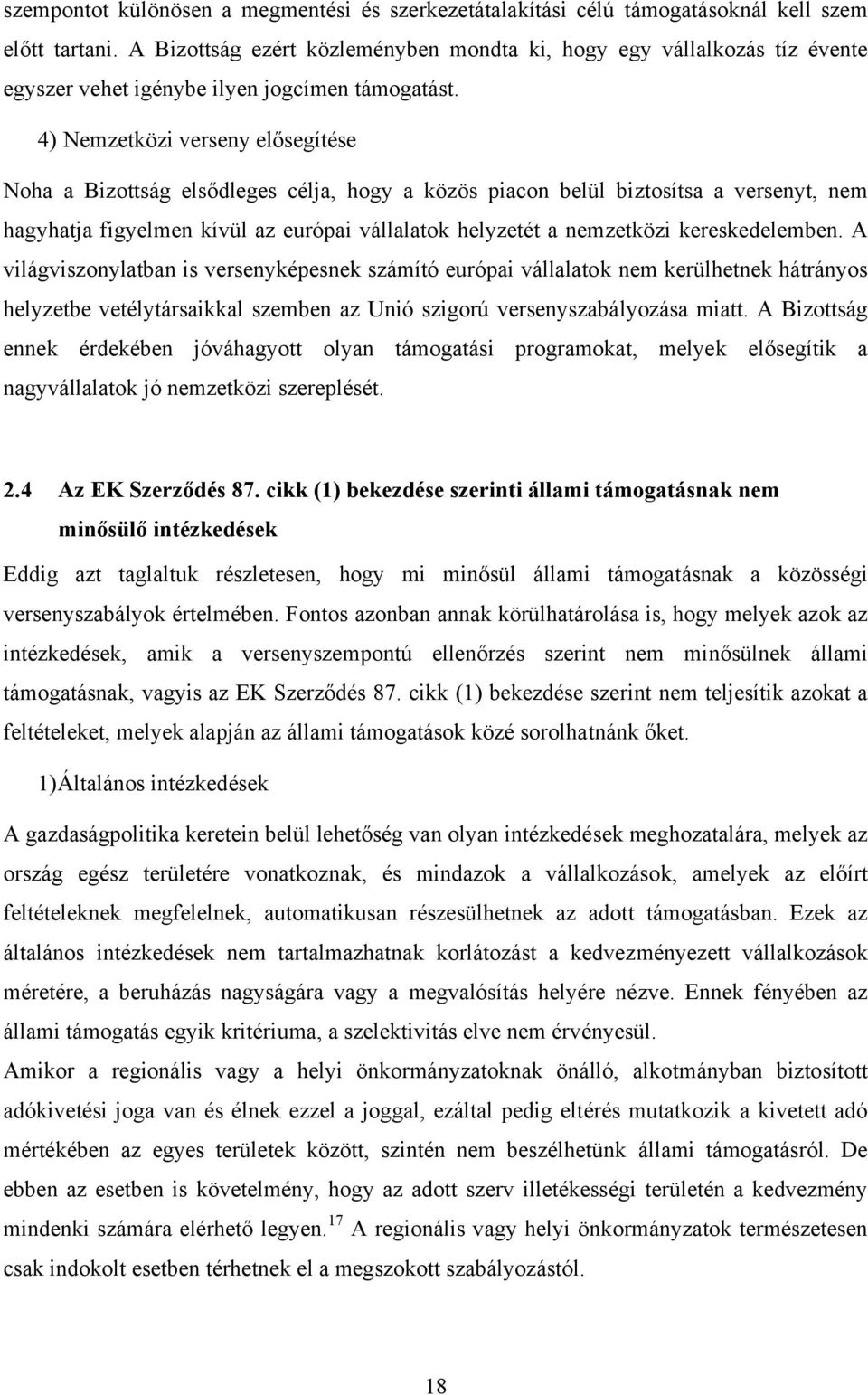 szempontot különösen a megmentési és szerkezetátalakítási célú támogatásoknál kell szem előtt tartani. A Bizottság ezért közleményben mondta ki, hogy egy vállalkozás tíz évente egyszer vehet igénybe ilyen jogcímen támogatást.

4) Nemzetközi verseny elősegítése

Noha a Bizottság elsődleges célja, hogy a közös piacon belül biztosítsa a versenyt, nem hagyhatja figyelmen kívül az európai vállalatok helyzetét a nemzetközi kereskedelemben. A világviszonylatban is versenyképesnek számító európai vállalatok nem kerülhetnek hátrányos helyzetbe vetélytársaikkal szemben az Unió szigorú versenyszabályozása miatt. A Bizottság ennek érdekében jóváhagyott olyan támogatási programokat, melyek elősegítik a nagyvállalatok jó nemzetközi szereplését.

2.4 Az EK Szerződés 87. cikk (1) bekezdése szerinti állami támogatásnak nem minősülő intézkedések

Eddig azt taglaltuk részletesen, hogy mi minősül állami támogatásnak a közösségi versenyszabályok értelmében. Fontos azonban annak körülhatárolása is, hogy melyek azok az intézkedések, amik a versenyszempontú ellenőrzés szerint nem minősülnek állami támogatásnak, vagyis az EK Szerződés 87. cikk (1) bekezdése szerint nem teljesítik azokat a feltételeket, melyek alapján az állami támogatások közé sorolhatnánk őket.

1)Általános intézkedések

A gazdaságpolitika keretein belül lehetőség van olyan intézkedések meghozatalára, melyek az ország egész területére vonatkoznak, és mindazok a vállalkozások, amelyek az előírt feltételeknek megfelelnek, automatikusan részesülhetnek az adott támogatásban. Ezek az általános intézkedések nem tartalmazhatnak korlátozást a kedvezményezett vállalkozások méretére, a beruházás nagyságára vagy a megvalósítás helyére nézve. Ennek fényében az állami támogatás egyik kritériuma, a szelektivitás elve nem érvényesül.
Amikor a regionális vagy a helyi önkormányzatoknak önálló, alkotmányban biztosított adókivetési joga van és élnek ezzel a joggal, ezáltal pedig eltérés mutatkozik a kivetett adó mértékében az egyes területek között, szintén nem beszélhetünk állami támogatásról. De ebben az esetben is követelmény, hogy az adott szerv illetékességi területén a kedvezmény mindenki számára elérhető legyen.$^{17}$ A regionális vagy helyi önkormányzatok természetesen csak indokolt esetben térhetnek el a megszokott szabályozástól.

18